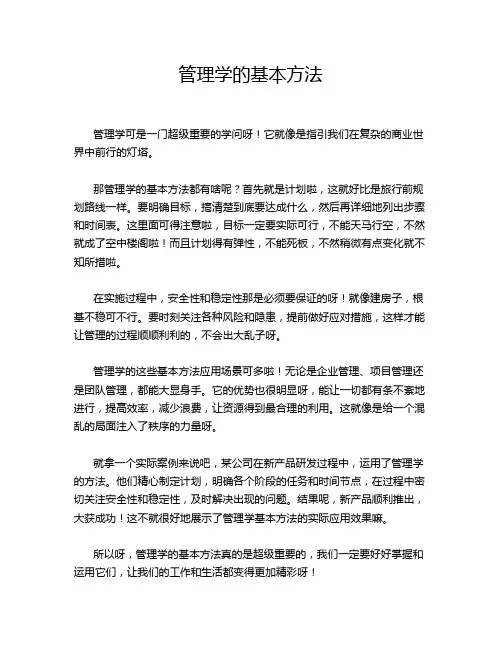 管理学的基本方法

管理学可是一门超级重要的学问呀！它就像是指引我们在复杂的商业世界中前行的灯塔。

那管理学的基本方法都有啥呢？首先就是计划啦，这就好比是旅行前规划路线一样。要明确目标，搞清楚到底要达成什么，然后再详细地列出步骤和时间表。这里面可得注意啦，目标一定要实际可行，不能天马行空，不然就成了空中楼阁啦！而且计划得有弹性，不能死板，不然稍微有点变化就不知所措啦。

在实施过程中，安全性和稳定性那是必须要保证的呀！就像建房子，根基不稳可不行。要时刻关注各种风险和隐患，提前做好应对措施，这样才能让管理的过程顺顺利利的，不会出大乱子呀。

管理学的这些基本方法应用场景可多啦！无论是企业管理、项目管理还是团队管理，都能大显身手。它的优势也很明显呀，能让一切都有条不紊地进行，提高效率，减少浪费，让资源得到最合理的利用。这就像是给一个混乱的局面注入了秩序的力量呀。

就拿一个实际案例来说吧，某公司在新产品研发过程中，运用了管理学的方法。他们精心制定计划，明确各个阶段的任务和时间节点，在过程中密切关注安全性和稳定性，及时解决出现的问题。结果呢，新产品顺利推出，大获成功！这不就很好地展示了管理学基本方法的实际应用效果嘛。

所以呀，管理学的基本方法真的是超级重要的，我们一定要好好掌握和运用它们，让我们的工作和生活都变得更加精彩呀！